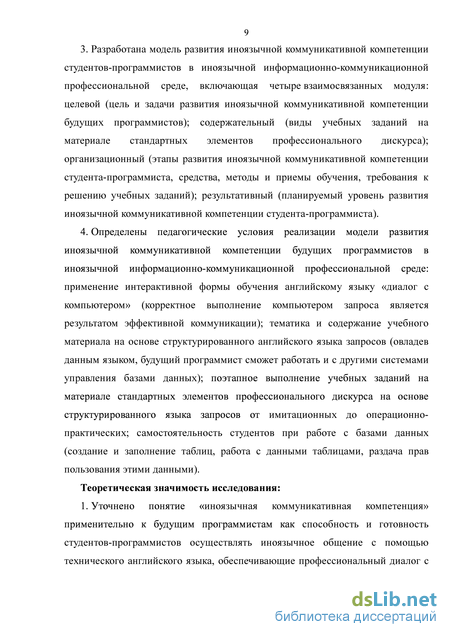 9

3. Разработана модель развития иноязычной коммуникативной компетенции студентов-программистов в иноязычной информационно-коммуникационной профессиональной среде, включающая четыре взаимосвязанных модуля: целевой (цель и задачи развития иноязычной коммуникативной компетенции будущих программистов); содержательный (виды учебных заданий на материале стандартных элементов профессионального дискурса); организационный (этапы развития иноязычной коммуникативной компетенции студента-программиста, средства, методы и приемы обучения, требования к решению учебных заданий); результативный (планируемый уровень развития иноязычной коммуникативной компетенции студента-программиста).

4. Определены педагогические условия реализации модели развития иноязычной коммуникативной компетенции будущих программистов в иноязычной информационно-коммуникационной профессиональной среде: применение интерактивной формы обучения английскому языку «диалог с компьютером» (корректное выполнение компьютером запроса является результатом эффективной коммуникации); тематика и содержание учебного материала на основе структурированного английского языка запросов (овладев данным языком, будущий программист сможет работать и с другими системами управления базами данных); поэтапное выполнение учебных заданий на материале стандартных элементов профессионального дискурса на основе структурированного языка запросов от имитационных до операционно-практических; самостоятельность студентов при работе с базами данных (создание и заполнение таблиц, работа с данными таблицами, раздача прав пользования этими данными).

Теоретическая значимость исследования:

1. Уточнено понятие «иноязычная коммуникативная компетенция» применительно к будущим программистам как способность и готовность студентов-программистов осуществлять иноязычное общение с помощью технического английского языка, обеспечивающие профессиональный диалог с

dsLib.net
библиотека диссертаций